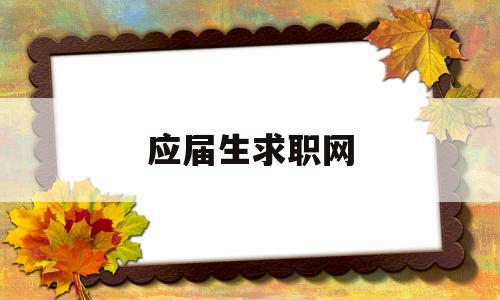 应届生求职网